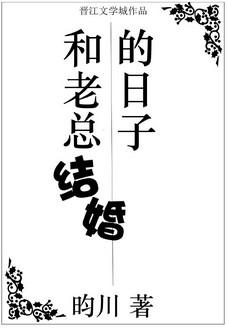 晋江文学城作品

和老总结婚的日子

昀川 著